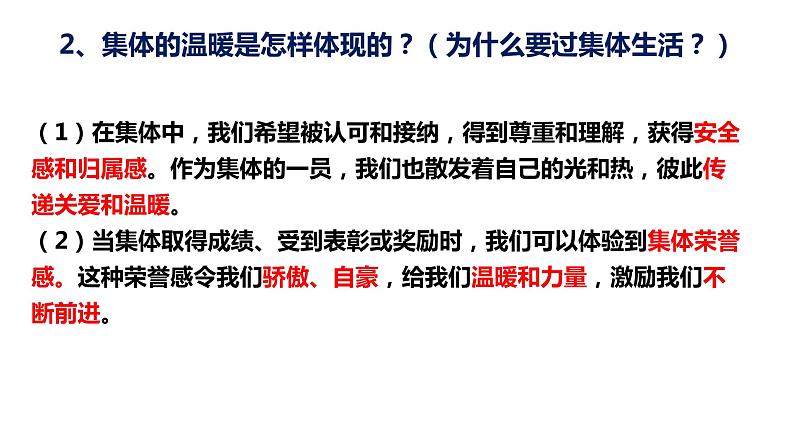 2、集体的温暖是怎样体现的？（为什么要过集体生活？）

（1）在集体中，我们希望被认可和接纳，得到尊重和理解，获得安全感和归属感。作为集体的一员，我们也散发着自己的光和热，彼此传递关爱和温暖。
（2）当集体取得成绩、受到表彰或奖励时，我们可以体验到集体荣誉感。这种荣誉感令我们骄傲、自豪，给我们温暖和力量，激励我们不断前进。